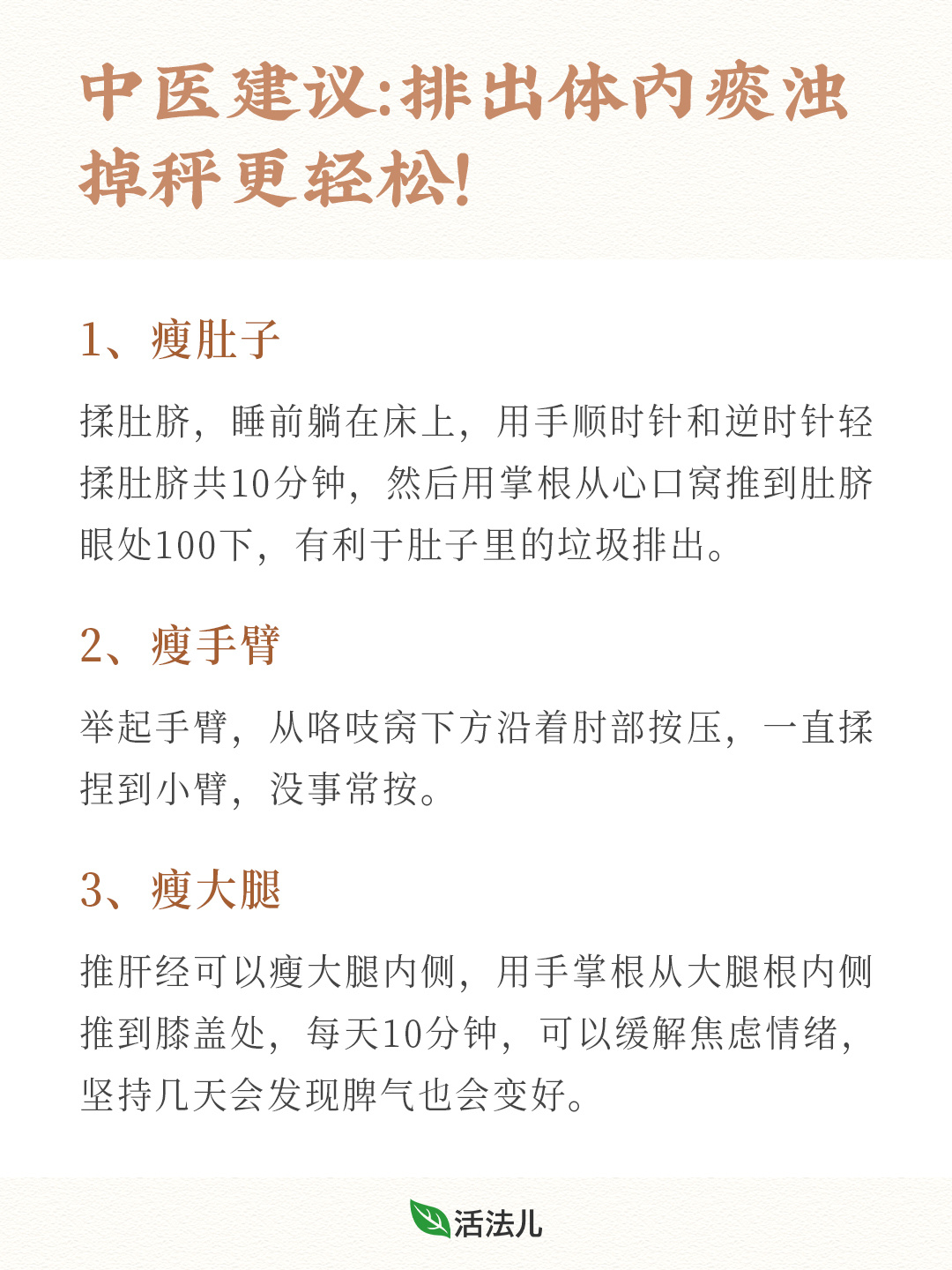 中医建议:排出体内痰浊掉秤更轻松!

1、瘦肚子

揉肚脐，睡前躺在床上，用手顺时针和逆时针轻揉肚脐共10分钟，然后用掌根从心口窝推到肚脐眼处100下，有利于肚子里的垃圾排出。

2、瘦手臂

举起手臂，从咯吱窝下方沿着肘部按压，一直揉捏到小臂，没事常按。

3、瘦大腿

推肝经可以瘦大腿内侧，用手掌根从大腿根内侧推到膝盖处，每天10分钟，可以缓解焦虑情绪，坚持几天会发现脾气也会变好。

活法儿